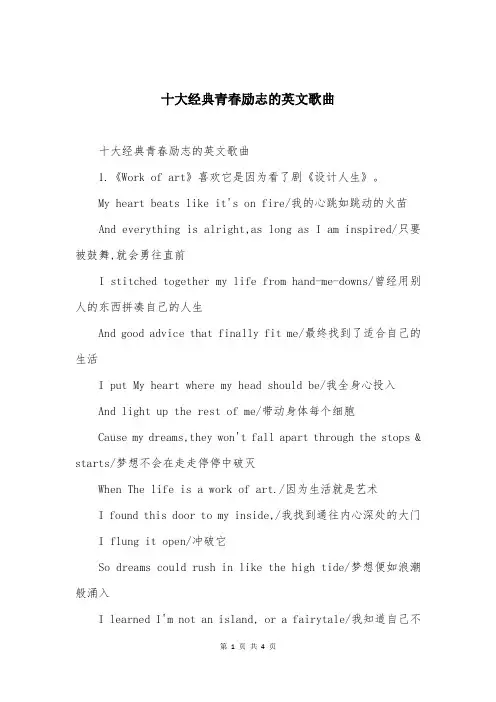 十大经典青春励志的英文歌曲

十大经典青春励志的英文歌曲

1.《Work of art》喜欢它是因为看了剧《设计人生》。

My heart beats like it's on fire/我的心跳如跳动的火苗

And everything is alright,as long as I am inspired/只要被鼓舞,就会勇往直前

I stitched together my life from hand-me-downs/曾经用别人的东西拼凑自己的人生

And good advice that finally fit me/最终找到了适合自己的生活

I put My heart where my head should be/我全身心投入

And light up the rest of me/带动身体每个细胞

Cause my dreams,they won't fall apart through the stops & starts/梦想不会在走走停停中破灭

When The life is a work of art./因为生活就是艺术

I found this door to my inside,/我找到通往内心深处的大门

I flung it open/冲破它

So dreams could rush in like the high tide/梦想便如浪潮般涌入

I learned I'm not an island, or a fairytale/我知道自己不

第 1 页 共 4 页